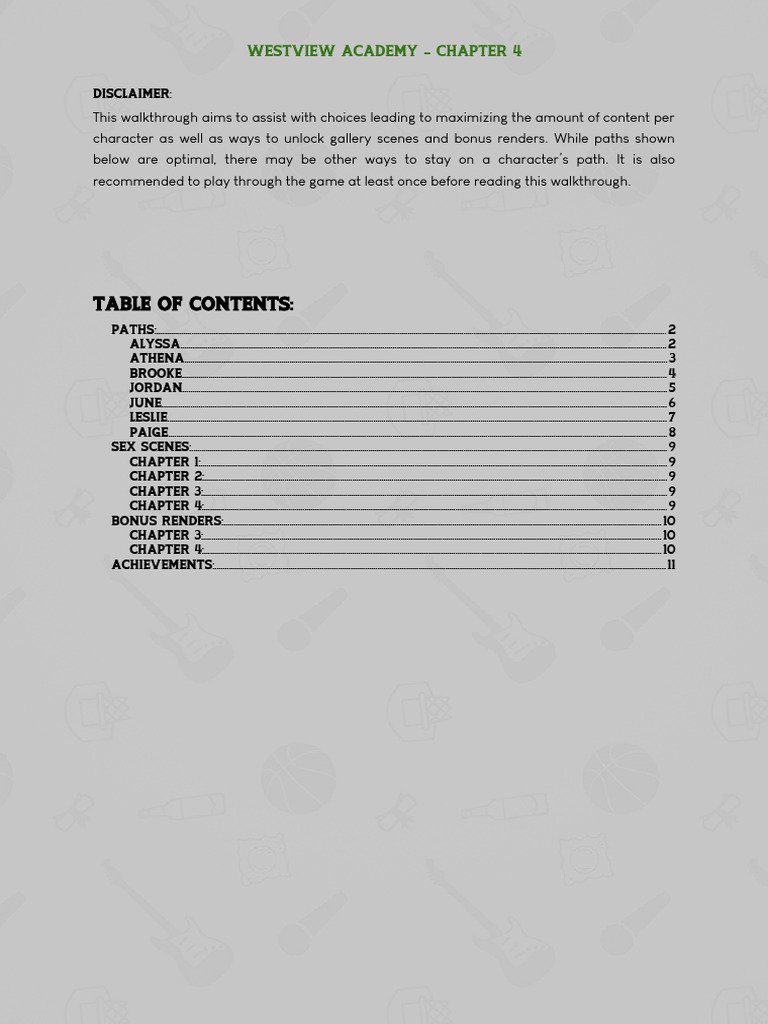 WESTVIEW ACADEMY - CHAPTER 4

DISCLAIMER:

This walkthrough aims to assist with choices leading to maximizing the amount of content per character as well as ways to unlock gallery scenes and bonus renders. While paths shown below are optimal, there may be other ways to stay on a character's path. It is also recommended to play through the game at least once before reading this walkthrough.

TABLE OF CONTENTS:

PATHS: 2
ALYSSA 2
ATHENA 3
BROOKE 4
JORDAN 5
JUNE 6
LESLIE 7
PAIGE 8
SEX SCENES: 9
CHAPTER 1: 9
CHAPTER 2: 9
CHAPTER 3: 9
CHAPTER 4: 9
BONUS RENDERS: 10
CHAPTER 3: 10
CHAPTER 4: 10
ACHIEVEMENTS: 11